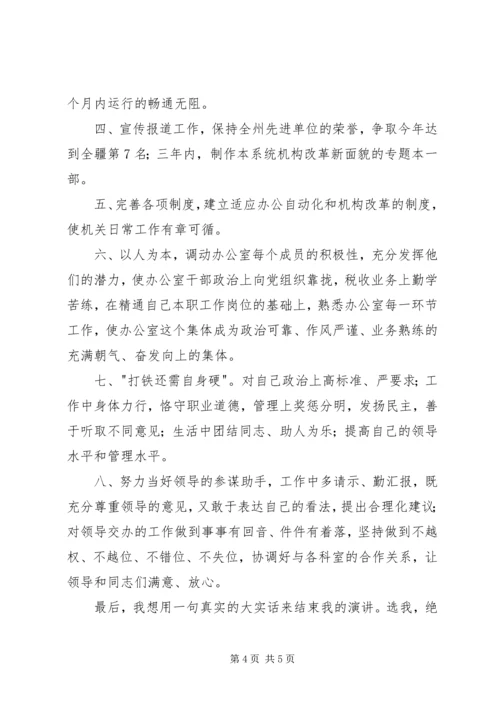 个月内运行的畅通无阻。

四、宣传报道工作，保持全州先进单位的荣誉，争取今年达到全疆第7名；三年内，制作本系统机构改革新面貌的专题本一部。

五、完善各项制度，建立适应办公自动化和机构改革的制度，使机关日常工作有章可循。

六、以人为本，调动办公室每个成员的积极性，充分发挥他们的潜力，使办公室干部政治上向党组织靠拢，税收业务上勤学苦练，在精通自己本职工作岗位的基础上，熟悉办公室每一环节工作，使办公室这个集体成为政治可靠、作风严谨、业务熟练的充满朝气、奋发向上的集体。

七、"打铁还需自身硬"。对自己政治上高标准、严要求；工作中身体力行，恪守职业道德，管理上奖惩分明，发扬民主，善于听取不同意见；生活中团结同志、助人为乐；提高自己的领导水平和管理水平。

八、努力当好领导的参谋助手，工作中多请示、勤汇报，既充分尊重领导的意见，又敢于表达自己的看法，提出合理化建议；对领导交办的工作做到事事有回音、件件有着落，坚持做到不越权、不越位、不错位、不失位，协调好与各科室的合作关系，让领导和同志们满意、放心。

最后，我想用一句真实的大实话来结束我的演讲。选我，绝

第4页 共5页